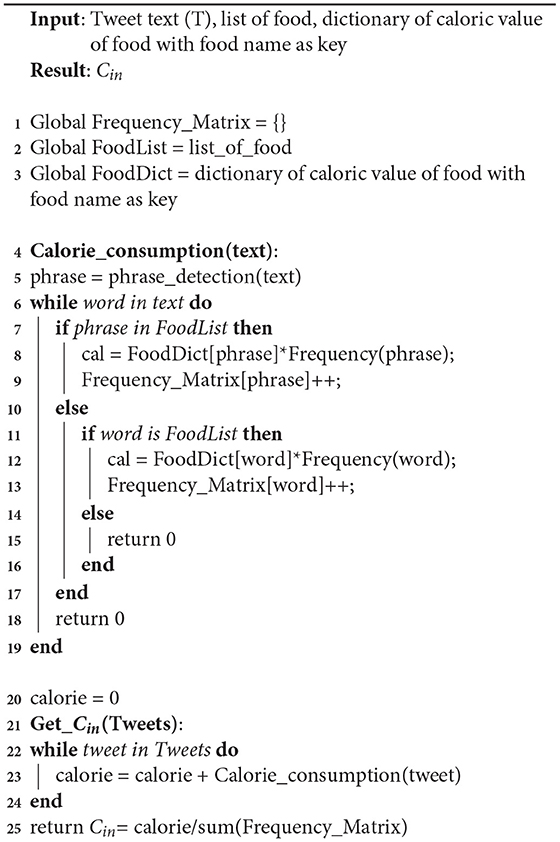 **Input**: Tweet text (T), list of food, dictionary of caloric value of food with food name as key
**Result**: $C_{in}$

1 Global Frequency_Matrix = {}
2 Global FoodList = list_of_food
3 Global FoodDict = dictionary of caloric value of food with food name as key

4 **Calorie_consumption(text)**:
5 phrase = phrase_detection(text)
6 **while** *word in text* **do**
7 **if** *phrase in FoodList* **then**
8 cal = FoodDict[phrase]*Frequency(phrase);
9 Frequency_Matrix[phrase]++;
10 **else**
11 **if** *word is FoodList* **then**
12 cal = FoodDict[word]*Frequency(word);
13 Frequency_Matrix[word]++;
14 **else**
15 return 0
16 **end**
17 **end**
18 return 0
19 **end**

20 calorie = 0
21 **Get_$C_{in}$(Tweets)**:
22 **while** *tweet in Tweets* **do**
23 calorie = calorie + Calorie_consumption(tweet)
24 **end**
25 return $C_{in}$= calorie/sum(Frequency_Matrix)